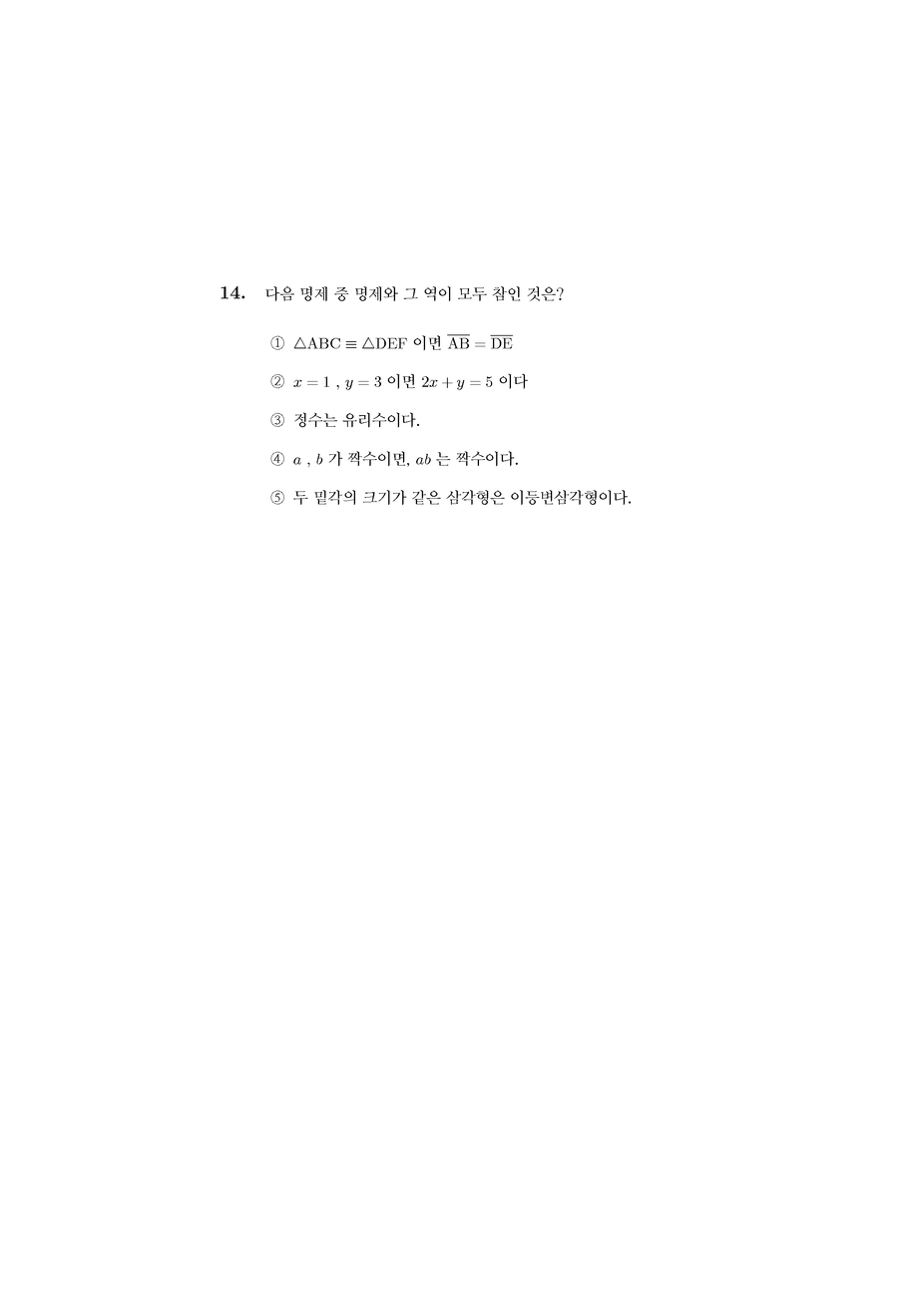 14. 다음 명제 중 명제와 그 역이 모두 참인 것은?

① $\triangle ABC \equiv \triangle DEF$ 이면 $\overline{AB} = \overline{DE}$

② $x = 1$ , $y = 3$ 이면 $2x + y = 5$ 이다

③ 정수는 유리수이다.

④ $a$ , $b$ 가 짝수이면, $ab$ 는 짝수이다.

⑤ 두 밑각의 크기가 같은 삼각형은 이등변삼각형이다.